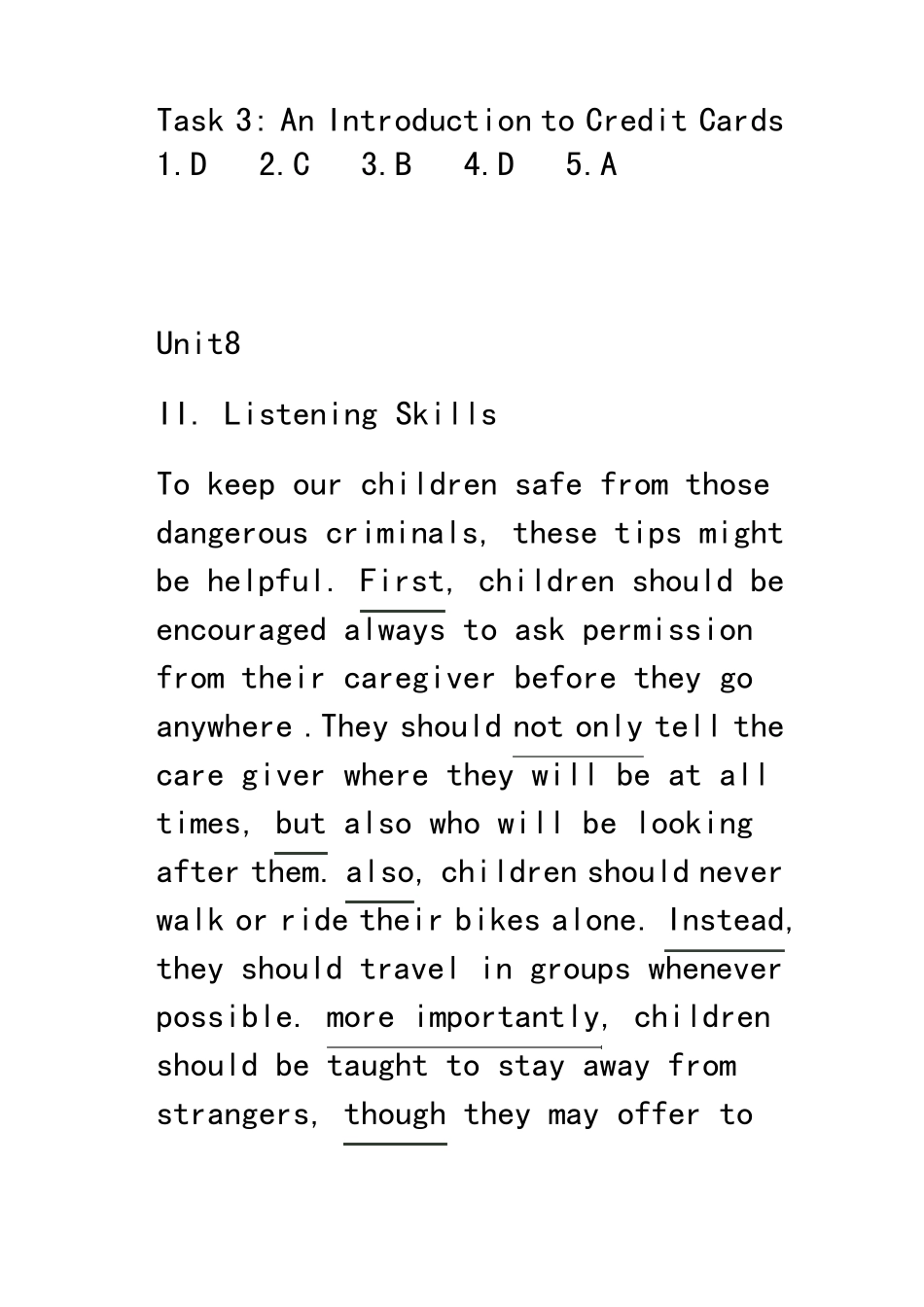 Task 3: An Introduction to Credit Cards
1.D 2.C 3.B 4.D 5.A

Unit8

II. Listening Skills

To keep our children safe from those dangerous criminals, these tips might be helpful. First, children should be encouraged always to ask permission from their caregiver before they go anywhere .They should not only tell the care giver where they will be at all times, but also who will be looking after them. also, children should never walk or ride their bikes alone. Instead, they should travel in groups whenever possible. more importantly, children should be taught to stay away from strangers, though they may offer to